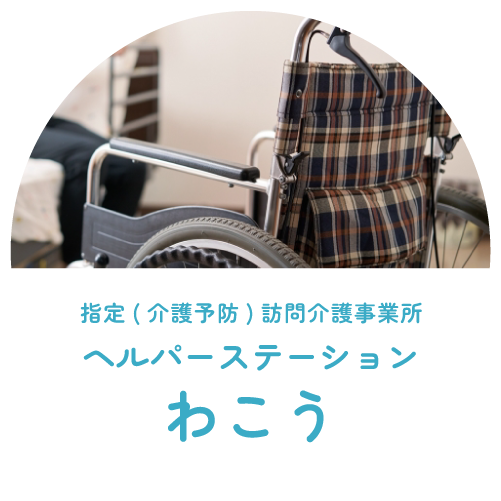 指定（介護予防）訪問介護事業所
ヘルパーステーション
わこう